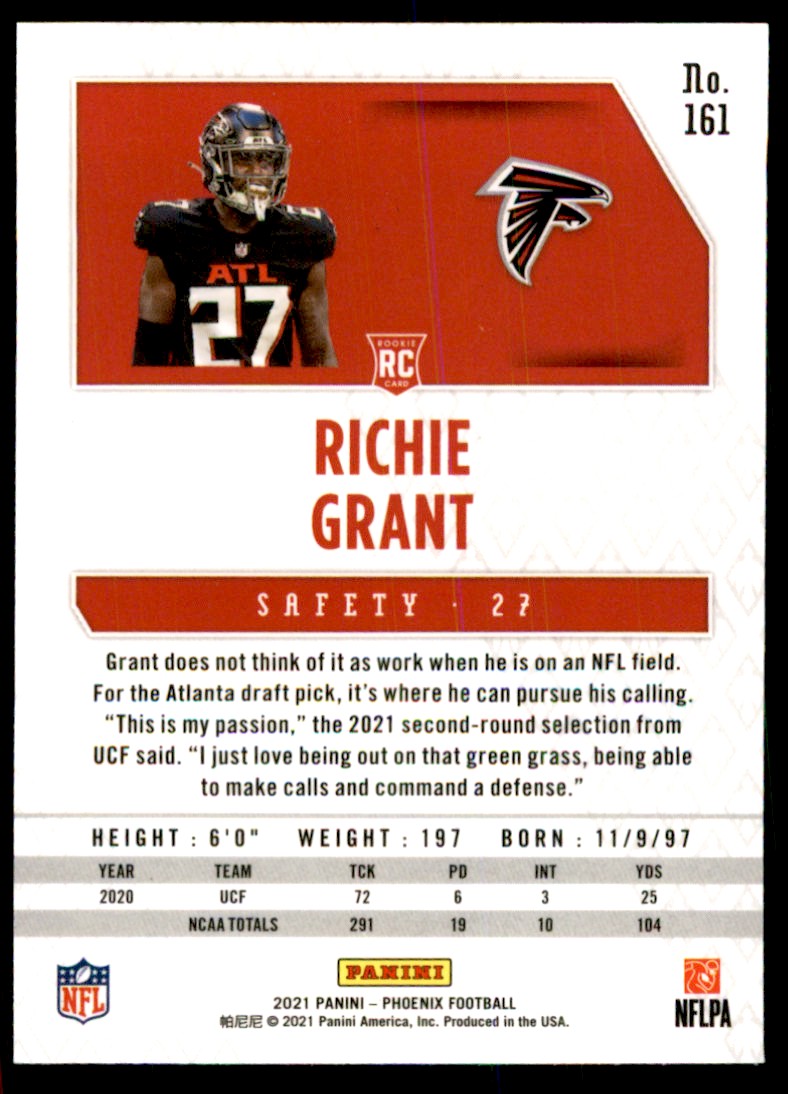 No.
161

ATL
27

ROOKIE
RC
CARD

RICHIE
GRANT

SAFETY · 27

Grant does not think of it as work when he is on an NFL field. For the Atlanta draft pick, it's where he can pursue his calling. "This is my passion," the 2021 second-round selection from UCF said. "I just love being out on that green grass, being able to make calls and command a defense."

HEIGHT : 6'0" WEIGHT : 197 BORN : 11/9/97

| YEAR | TEAM | TCK | PD | INT | YDS |
|---|---|---|---|---|---|
| 2020 | UCF | 72 | 6 | 3 | 25 |
| | NCAA TOTALS | 291 | 19 | 10 | 104 |

NFL

PANINI
2021 PANINI – PHOENIX FOOTBALL
帕尼尼 © 2021 Panini America, Inc. Produced in the USA.

NFLPA